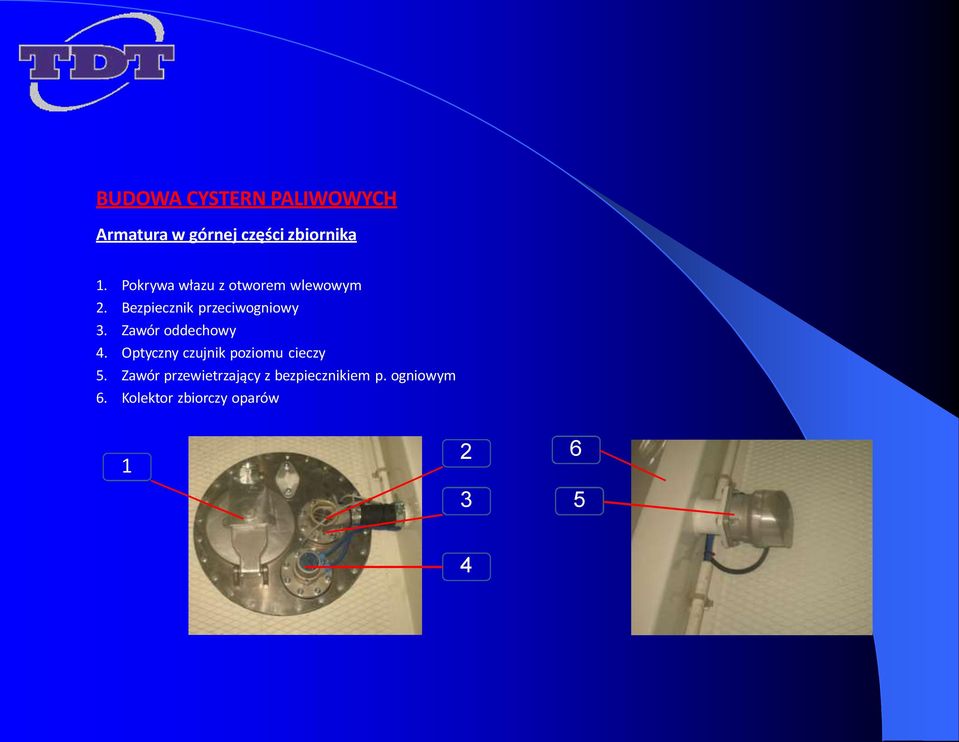 TDT

BUDOWA CYSTERN PALIWOWYCH

Armatura w górnej części zbiornika

1. Pokrywa włazu z otworem wlewowym
2. Bezpiecznik przeciwogniowy
3. Zawór oddechowy
4. Optyczny czujnik poziomu cieczy
5. Zawór przewietrzający z bezpiecznikiem p. ogniowym
6. Kolektor zbiorczy oparów

1

2

3

4

6

5